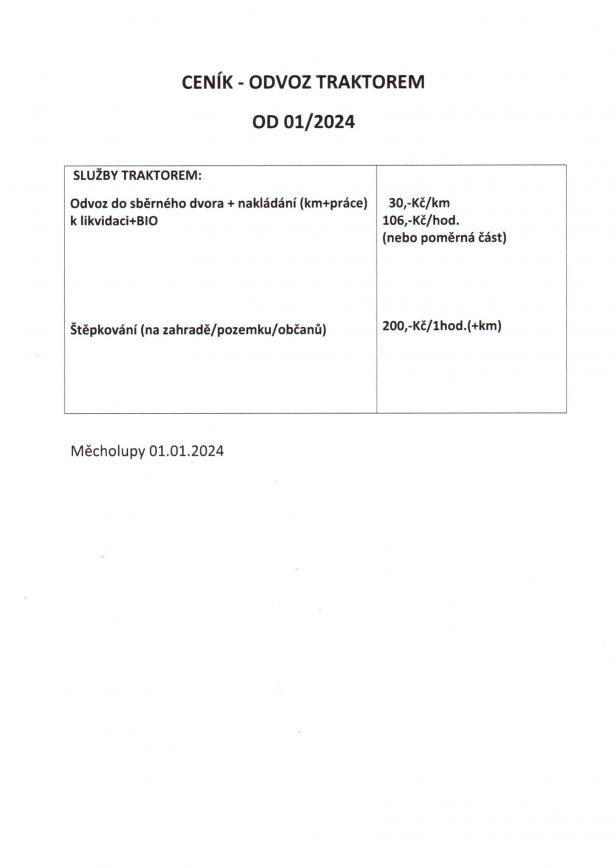 CENÍK - ODVOZ TRAKTOREM

OD 01/2024

| SLUŽBY TRAKTOREM: | |
|---|---|
| Odvoz do sběrného dvora + nakládání (km+práce) k likvidaci+BIO | 30,-Kč/km 106,-Kč/hod. (nebo poměrná část) |
| Štěpkování (na zahradě/pozemku/občanů) | 200,-Kč/1hod.(+km) |

Měcholupy 01.01.2024